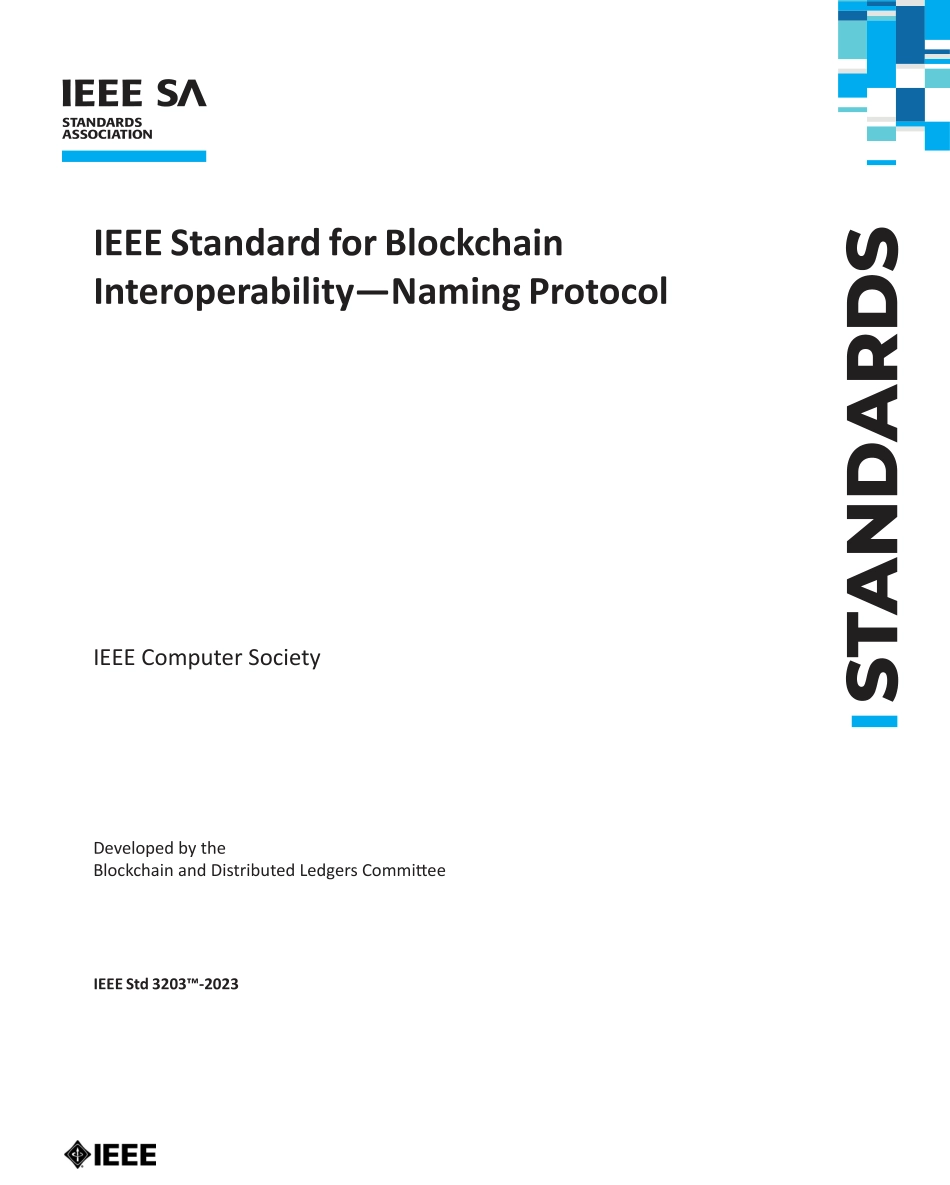 IEEE SA
STANDARDS
ASSOCIATION

IEEE Standard for Blockchain Interoperability—Naming Protocol

STANDARDS

IEEE Computer Society

Developed by the
Blockchain and Distributed Ledgers Committee

IEEE Std 3203™-2023

IEEE